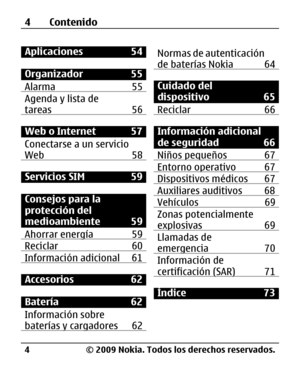 4 Contenido

Aplicaciones 54

Organizador 55
Alarma 55
Agenda y lista de tareas 56

Web o Internet 57
Conectarse a un servicio Web 58

Servicios SIM 59

Consejos para la protección del medioambiente 59
Ahorrar energía 59
Reciclar 60
Información adicional 61

Accesorios 62

Batería 62
Información sobre baterías y cargadores 62
Normas de autenticación de baterías Nokia 64

Cuidado del dispositivo 65
Reciclar 66

Información adicional de seguridad 66
Niños pequeños 67
Entorno operativo 67
Dispositivos médicos 67
Auxiliares auditivos 68
Vehículos 69
Zonas potencialmente explosivas 69
Llamadas de emergencia 70
Información de certificación (SAR) 71

Índice 73

4 © 2009 Nokia. Todos los derechos reservados.